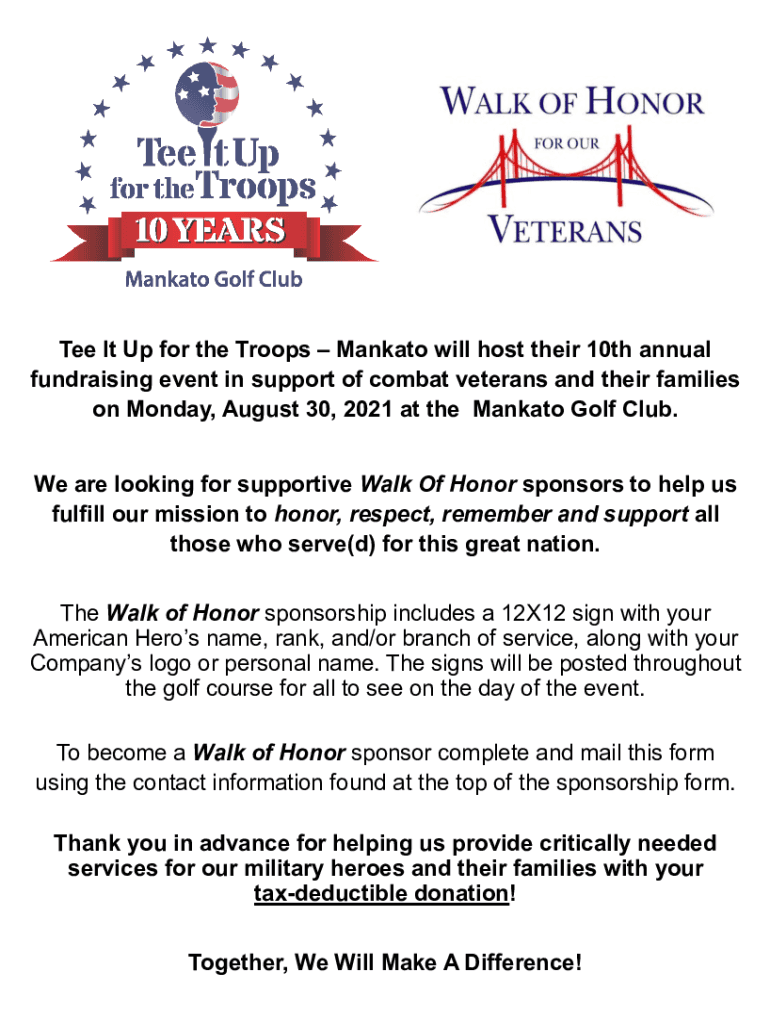 Tee It Up for the Troops

10 YEARS

Mankato Golf Club

WALK OF HONOR

FOR OUR

VETERANS

Tee It Up for the Troops – Mankato will host their 10th annual fundraising event in support of combat veterans and their families on Monday, August 30, 2021 at the Mankato Golf Club.

We are looking for supportive Walk Of Honor sponsors to help us fulfill our mission to honor, respect, remember and support all those who serve(d) for this great nation.

The Walk of Honor sponsorship includes a 12X12 sign with your American Hero's name, rank, and/or branch of service, along with your Company's logo or personal name. The signs will be posted throughout the golf course for all to see on the day of the event.

To become a Walk of Honor sponsor complete and mail this form using the contact information found at the top of the sponsorship form.

Thank you in advance for helping us provide critically needed services for our military heroes and their families with your tax-deductible donation!

Together, We Will Make A Difference!